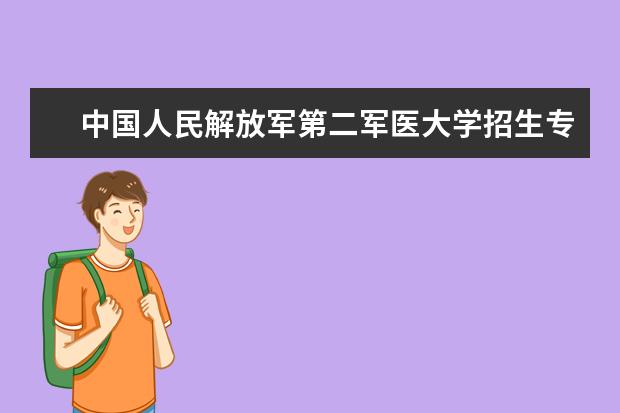 中国人民解放军第二军医大学招生专